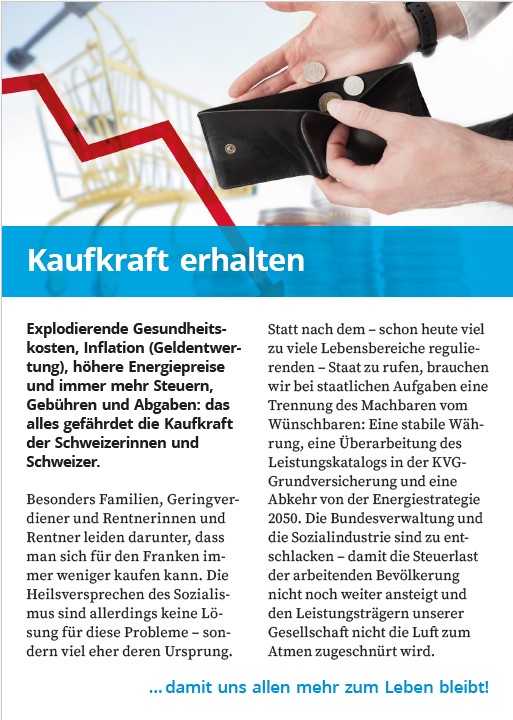 Kaufkraft erhalten

Explodierende Gesundheitskosten, Inflation (Geldentwertung), höhere Energiepreise und immer mehr Steuern, Gebühren und Abgaben: das alles gefährdet die Kaufkraft der Schweizerinnen und Schweizer.

Besonders Familien, Geringverdiener und Rentnerinnen und Rentner leiden darunter, dass man sich für den Franken immer weniger kaufen kann. Die Heilsversprechen des Sozialismus sind allerdings keine Lösung für diese Probleme – sondern viel eher deren Ursprung.

Statt nach dem – schon heute viel zu viele Lebensbereiche regulierenden – Staat zu rufen, brauchen wir bei staatlichen Aufgaben eine Trennung des Machbaren vom Wünschbaren: Eine stabile Währung, eine Überarbeitung des Leistungskatalogs in der KVG-Grundversicherung und eine Abkehr von der Energiestrategie 2050. Die Bundesverwaltung und die Sozialindustrie sind zu entschlacken – damit die Steuerlast der arbeitenden Bevölkerung nicht noch weiter ansteigt und den Leistungsträgern unserer Gesellschaft nicht die Luft zum Atmen zugeschnürt wird.

... damit uns allen mehr zum Leben bleibt!